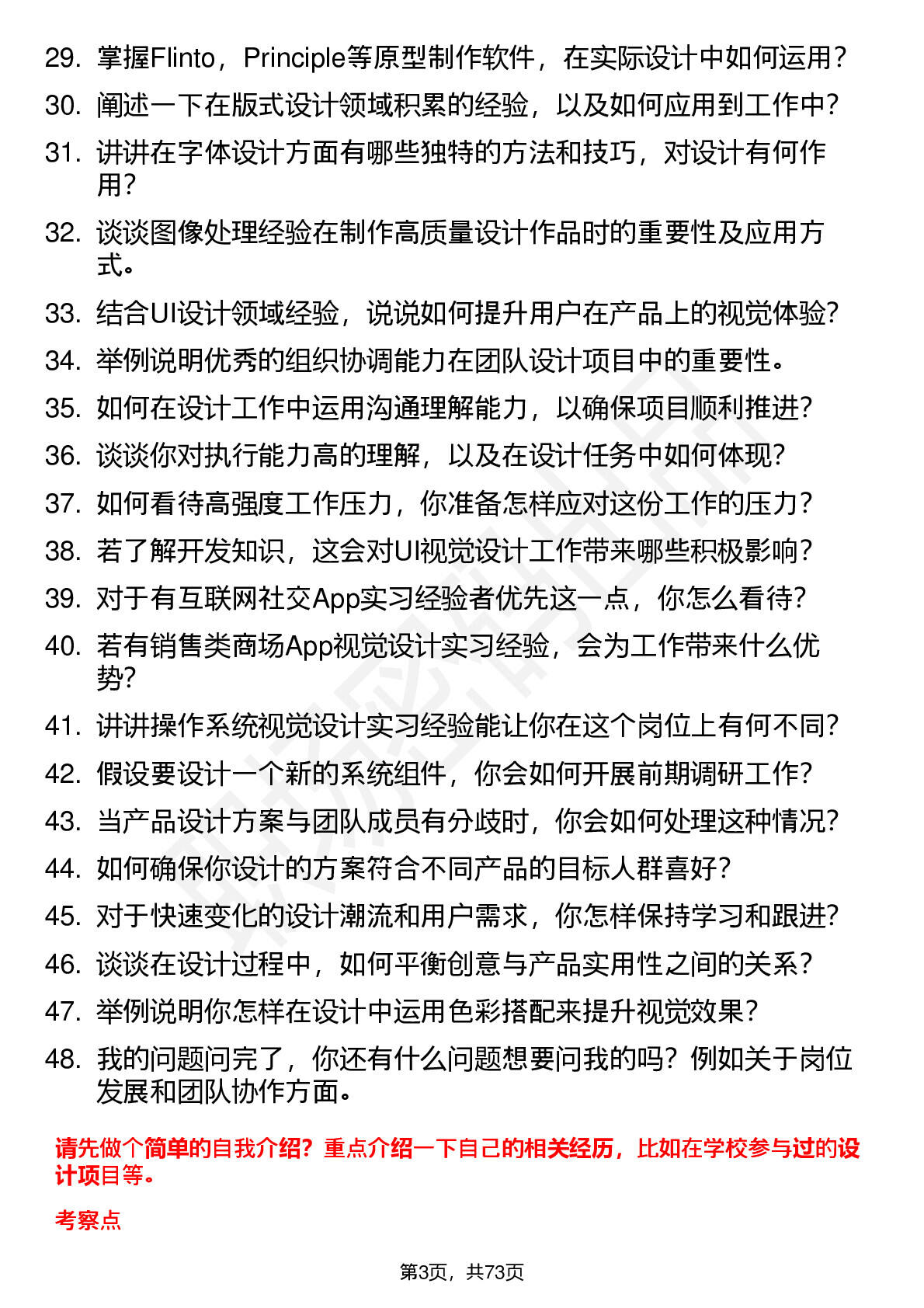 29. 掌握Flinto，Principle等原型制作软件，在实际设计中如何运用？
30. 阐述一下在版式设计领域积累的经验，以及如何应用到工作中？
31. 讲讲在字体设计方面有哪些独特的方法和技巧，对设计有何作用？
32. 谈谈图像处理经验在制作高质量设计作品时的重要性及应用方式。
33. 结合UI设计领域经验，说说如何提升用户在产品上的视觉体验？
34. 举例说明优秀的组织协调能力在团队设计项目中的重要性。
35. 如何在设计工作中运用沟通理解能力，以确保项目顺利推进？
36. 谈谈你对执行能力高的理解，以及在设计任务中如何体现？
37. 如何看待高强度工作压力，你准备怎样应对这份工作的压力？
38. 若了解开发知识，这会对UI视觉设计工作带来哪些积极影响？
39. 对于有互联网社交App实习经验者优先这一点，你怎么看待？
40. 若有销售类商场App视觉设计实习经验，会为工作带来什么优势？
41. 讲讲操作系统视觉设计实习经验能让你在这个岗位上有何不同？
42. 假设要设计一个新的系统组件，你会如何开展前期调研工作？
43. 当产品设计方案与团队成员有分歧时，你会如何处理这种情况？
44. 如何确保你设计的方案符合不同产品的目标人群喜好？
45. 对于快速变化的设计潮流和用户需求，你怎样保持学习和跟进？
46. 谈谈在设计过程中，如何平衡创意与产品实用性之间的关系？
47. 举例说明你怎样在设计中运用色彩搭配来提升视觉效果？
48. 我的问题问完了，你还有什么问题想要问我的吗？例如关于岗位发展和团队协作方面。

请先做个简单的自我介绍？重点介绍一下自己的相关经历，比如在学校参与过的设计项目等。

考察点

第3页，共73页